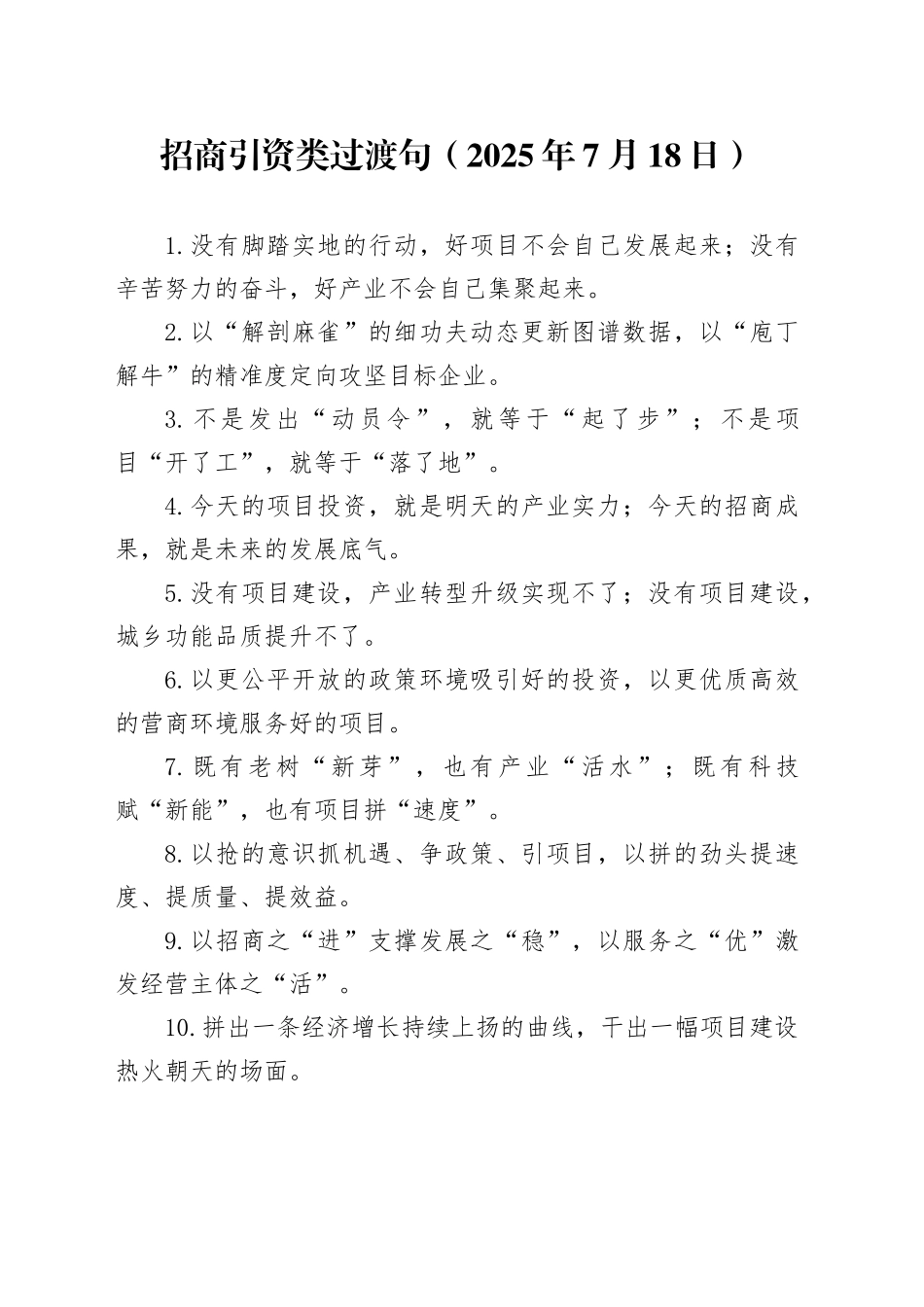 招商引资类过渡句（2025年7月18日）

1.没有脚踏实地的行动，好项目不会自己发展起来；没有辛苦努力的奋斗，好产业不会自己集聚起来。

2.以“解剖麻雀”的细功夫动态更新图谱数据，以“庖丁解牛”的精准度定向攻坚目标企业。

3.不是发出“动员令”，就等于“起了步”；不是项目“开了工”，就等于“落了地”。

4.今天的项目投资，就是明天的产业实力；今天的招商成果，就是未来的发展底气。

5.没有项目建设，产业转型升级实现不了；没有项目建设，城乡功能品质提升不了。

6.以更公平开放的政策环境吸引好的投资，以更优质高效的营商环境服务好的项目。

7.既有老树“新芽”，也有产业“活水”；既有科技赋“新能”，也有项目拼“速度”。

8.以抢的意识抓机遇、争政策、引项目，以拼的劲头提速度、提质量、提效益。

9.以招商之“进”支撑发展之“稳”，以服务之“优”激发经营主体之“活”。

10.拼出一条经济增长持续上扬的曲线，干出一幅项目建设热火朝天的场面。